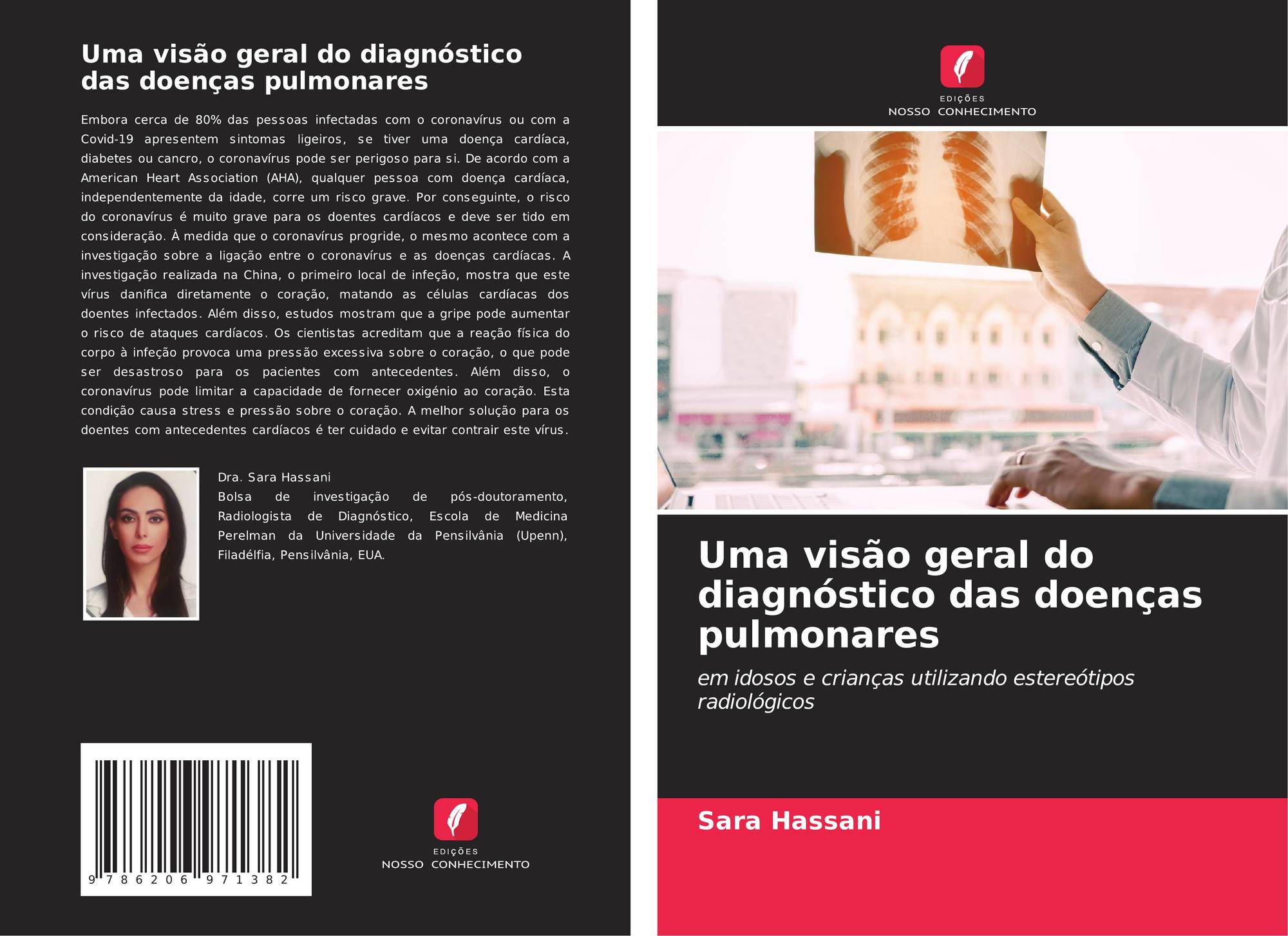 Uma visão geral do diagnóstico das doenças pulmonares

Embora cerca de 80% das pessoas infectadas com o coronavírus ou com a Covid-19 apresentem sintomas ligeiros, se tiver uma doença cardíaca, diabetes ou cancro, o coronavírus pode ser perigoso para si. De acordo com a American Heart Association (AHA), qualquer pessoa com doença cardíaca, independentemente da idade, corre um risco grave. Por conseguinte, o risco do coronavírus é muito grave para os doentes cardíacos e deve ser tido em consideração. À medida que o coronavírus progride, o mesmo acontece com a investigação sobre a ligação entre o coronavírus e as doenças cardíacas. A investigação realizada na China, o primeiro local de infeção, mostra que este vírus danifica diretamente o coração, matando as células cardíacas dos doentes infectados. Além disso, estudos mostram que a gripe pode aumentar o risco de ataques cardíacos. Os cientistas acreditam que a reação física do corpo à infeção provoca uma pressão excessiva sobre o coração, o que pode ser desastroso para os pacientes com antecedentes. Além disso, o coronavírus pode limitar a capacidade de fornecer oxigénio ao coração. Esta condição causa stress e pressão sobre o coração. A melhor solução para os doentes com antecedentes cardíacos é ter cuidado e evitar contrair este vírus.

Dra. Sara Hassani
Bolsa de investigação de pós-doutoramento, Radiologista de Diagnóstico, Escola de Medicina Perelman da Universidade da Pensilvânia (Upenn), Filadélfia, Pensilvânia, EUA.

9 786206 971382

EDIÇÕES
NOSSO CONHECIMENTO

EDIÇÕES
NOSSO CONHECIMENTO

Uma visão geral do diagnóstico das doenças pulmonares

em idosos e crianças utilizando estereótipos radiológicos

Sara Hassani